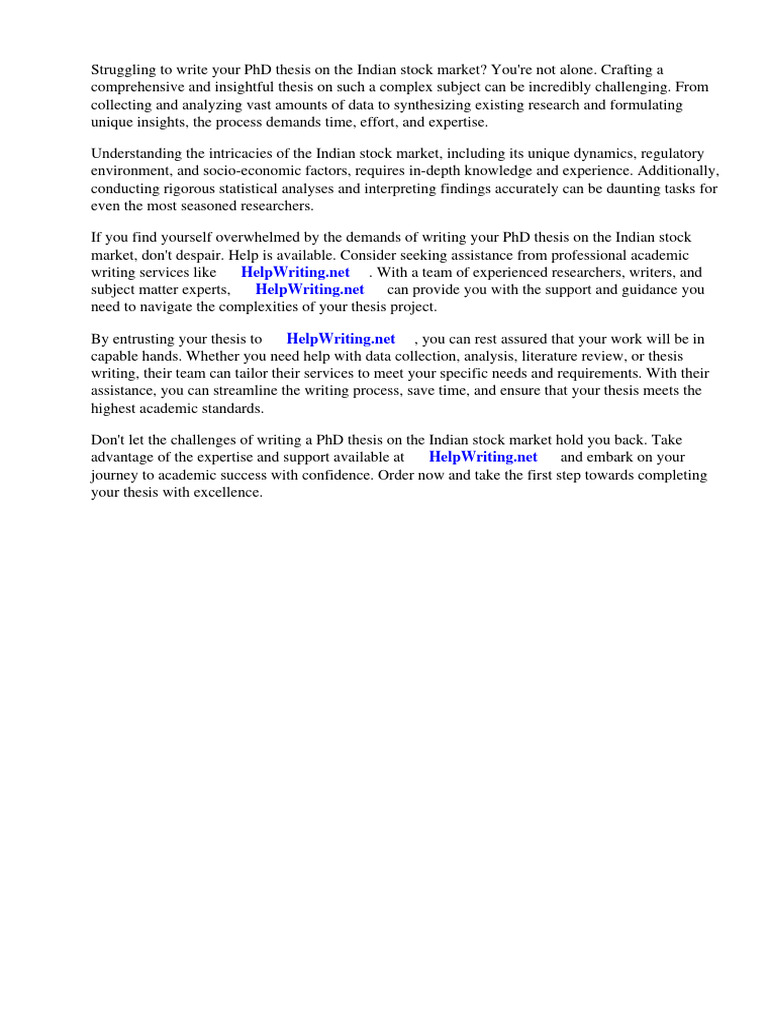 Struggling to write your PhD thesis on the Indian stock market? You're not alone. Crafting a comprehensive and insightful thesis on such a complex subject can be incredibly challenging. From collecting and analyzing vast amounts of data to synthesizing existing research and formulating unique insights, the process demands time, effort, and expertise.

Understanding the intricacies of the Indian stock market, including its unique dynamics, regulatory environment, and socio-economic factors, requires in-depth knowledge and experience. Additionally, conducting rigorous statistical analyses and interpreting findings accurately can be daunting tasks for even the most seasoned researchers.

If you find yourself overwhelmed by the demands of writing your PhD thesis on the Indian stock market, don't despair. Help is available. Consider seeking assistance from professional academic writing services like HelpWriting.net . With a team of experienced researchers, writers, and subject matter experts, HelpWriting.net can provide you with the support and guidance you need to navigate the complexities of your thesis project.

By entrusting your thesis to HelpWriting.net , you can rest assured that your work will be in capable hands. Whether you need help with data collection, analysis, literature review, or thesis writing, their team can tailor their services to meet your specific needs and requirements. With their assistance, you can streamline the writing process, save time, and ensure that your thesis meets the highest academic standards.

Don't let the challenges of writing a PhD thesis on the Indian stock market hold you back. Take advantage of the expertise and support available at HelpWriting.net and embark on your journey to academic success with confidence. Order now and take the first step towards completing your thesis with excellence.